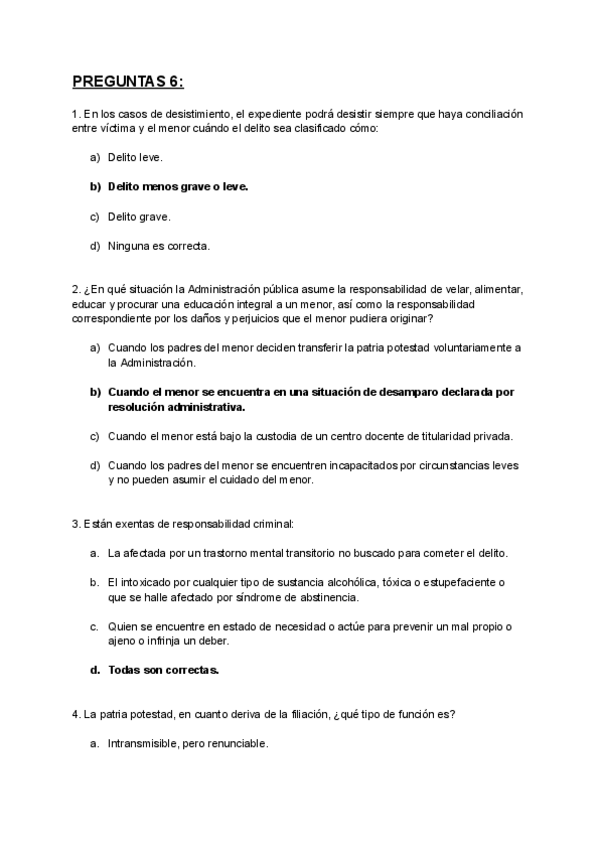 PREGUNTAS 6:

1. En los casos de desistimiento, el expediente podrá desistir siempre que haya conciliación entre víctima y el menor cuándo el delito sea clasificado cómo:

a) Delito leve.

b) Delito menos grave o leve.

c) Delito grave.

d) Ninguna es correcta.

2. ¿En qué situación la Administración pública asume la responsabilidad de velar, alimentar, educar y procurar una educación integral a un menor, así como la responsabilidad correspondiente por los daños y perjuicios que el menor pudiera originar?

a) Cuando los padres del menor deciden transferir la patria potestad voluntariamente a la Administración.

b) Cuando el menor se encuentra en una situación de desamparo declarada por resolución administrativa.

c) Cuando el menor está bajo la custodia de un centro docente de titularidad privada.

d) Cuando los padres del menor se encuentren incapacitados por circunstancias leves y no pueden asumir el cuidado del menor.

3. Están exentas de responsabilidad criminal:

a. La afectada por un trastorno mental transitorio no buscado para cometer el delito.

b. El intoxicado por cualquier tipo de sustancia alcohólica, tóxica o estupefaciente o que se halle afectado por síndrome de abstinencia.

c. Quien se encuentre en estado de necesidad o actúe para prevenir un mal propio o ajeno o infrinja un deber.

d. Todas son correctas.

4. La patria potestad, en cuanto deriva de la filiación, ¿qué tipo de función es?

a. Intransmisible, pero renunciable.